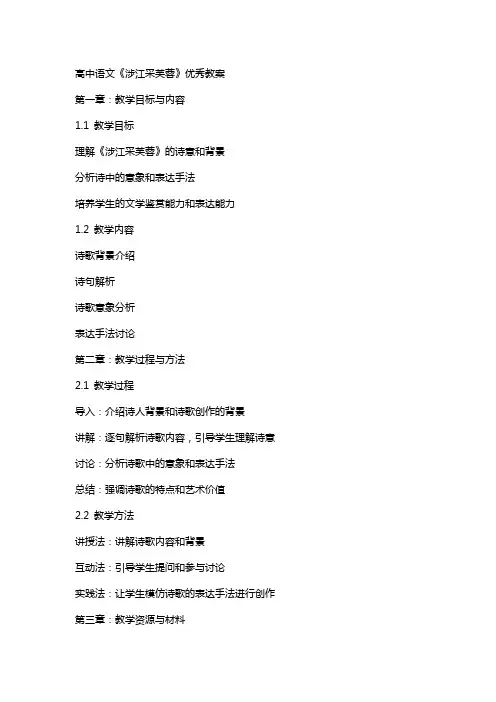 高中语文《涉江采芙蓉》优秀教案

第一章：教学目标与内容

1.1 教学目标

理解《涉江采芙蓉》的诗意和背景

分析诗中的意象和表达手法

培养学生的文学鉴赏能力和表达能力

1.2 教学内容

诗歌背景介绍

诗句解析

诗歌意象分析

表达手法讨论

第二章：教学过程与方法

2.1 教学过程

导入：介绍诗人背景和诗歌创作的背景

讲解：逐句解析诗歌内容，引导学生理解诗意

讨论：分析诗歌中的意象和表达手法

总结：强调诗歌的特点和艺术价值

2.2 教学方法

讲授法：讲解诗歌内容和背景

互动法：引导学生提问和参与讨论

实践法：让学生模仿诗歌的表达手法进行创作

第三章：教学资源与材料